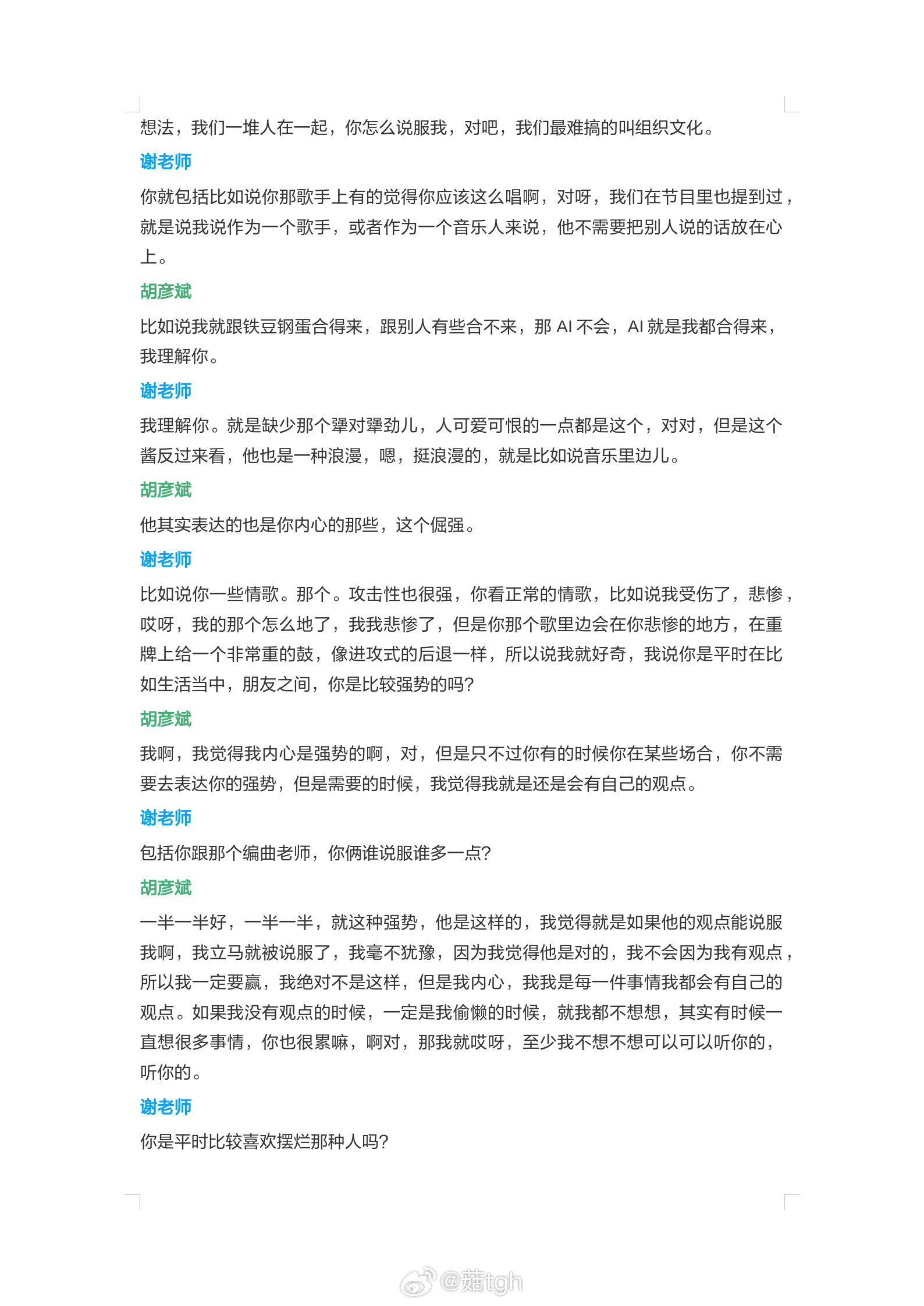 想法，我们一堆人在一起，你怎么说服我，对吧，我们最难搞的叫组织文化。

谢老师

你就包括比如说你那歌手上有的觉得你应该这么唱啊，对呀，我们在节目里也提到过，就是说我说作为一个歌手，或者作为一个音乐人来说，他不需要把别人说的话放在心上。

胡彦斌

比如说我就跟铁豆钢蛋合得来，跟别人有些合不来，那AI不会，AI就是我都合得来，我理解你。

谢老师

我理解你。就是缺少那个犟对犟劲儿，人可爱可恨的一点都是这个，对对，但是这个酱反过来看，他也是一种浪漫，嗯，挺浪漫的，就是比如说音乐里边儿。

胡彦斌

他其实表达的也是你内心的那些，这个倔强。

谢老师

比如说你一些情歌。那个。攻击性也很强，你看正常的情歌，比如说我受伤了，悲惨，哎呀，我的那个怎么地了，我我悲惨了，但是你那个歌里边会在你悲惨的地方，在重牌上给一个非常重的鼓，像进攻式的后退一样，所以说我就好奇，我说你是平时在比如生活当中，朋友之间，你是比较强势的吗?

胡彦斌

我啊，我觉得我内心是强势的啊，对，但是只不过你有的时候你在某些场合，你不需要去表达你的强势，但是需要的时候，我觉得我就是还是会有自己的观点。

谢老师

包括你跟那个编曲老师，你俩谁说服谁多一点?

胡彦斌

一半一半好，一半一半，就这种强势，他是这样的，我觉得就是如果他的观点能说服我啊，我立马就被说服了，我毫不犹豫，因为我觉得他是对的，我不会因为我有观点，所以我一定要赢，我绝对不是这样，但是我内心，我我是每一件事情我都会有自己的观点。如果我没有观点的时候，一定是我偷懒的时候，就我都不想想，其实有时候一直想很多事情，你也很累嘛，啊对，那我就哎呀，至少我不想不想可以可以听你的，听你的。

谢老师

你是平时比较喜欢摆烂那种人吗?

@菇tgh